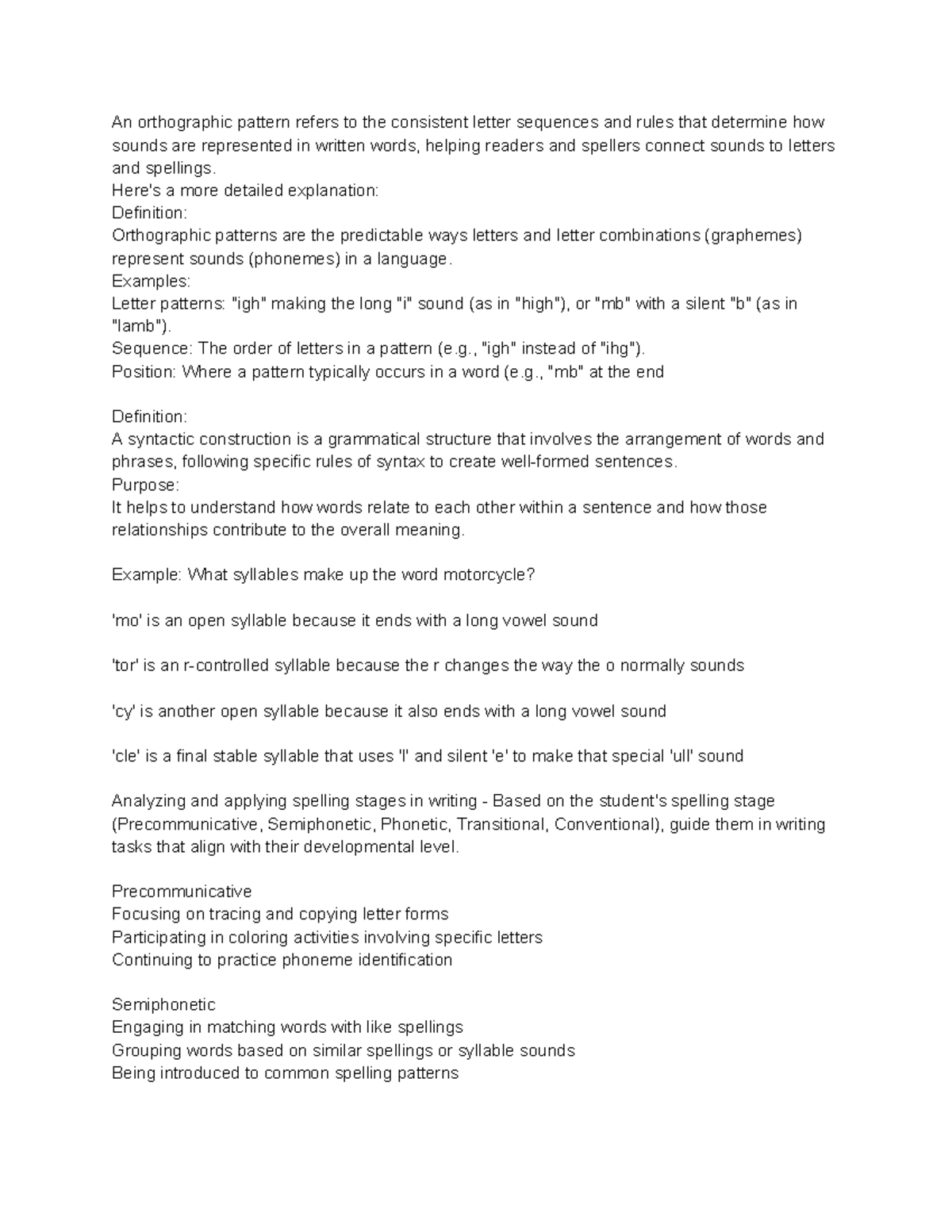 An orthographic pattern refers to the consistent letter sequences and rules that determine how sounds are represented in written words, helping readers and spellers connect sounds to letters and spellings.

Here's a more detailed explanation:

Definition:

Orthographic patterns are the predictable ways letters and letter combinations (graphemes) represent sounds (phonemes) in a language.

Examples:

Letter patterns: "igh" making the long "i" sound (as in "high"), or "mb" with a silent "b" (as in "lamb").

Sequence: The order of letters in a pattern (e.g., "igh" instead of "ihg").

Position: Where a pattern typically occurs in a word (e.g., "mb" at the end

Definition:

A syntactic construction is a grammatical structure that involves the arrangement of words and phrases, following specific rules of syntax to create well-formed sentences.

Purpose:

It helps to understand how words relate to each other within a sentence and how those relationships contribute to the overall meaning.

Example: What syllables make up the word motorcycle?

'mo' is an open syllable because it ends with a long vowel sound

'tor' is an r-controlled syllable because the r changes the way the o normally sounds

'cy' is another open syllable because it also ends with a long vowel sound

'cle' is a final stable syllable that uses 'l' and silent 'e' to make that special 'ull' sound

Analyzing and applying spelling stages in writing - Based on the student's spelling stage (Precommunicative, Semiphonetic, Phonetic, Transitional, Conventional), guide them in writing tasks that align with their developmental level.

Precommunicative
Focusing on tracing and copying letter forms
Participating in coloring activities involving specific letters
Continuing to practice phoneme identification

Semiphonetic
Engaging in matching words with like spellings
Grouping words based on similar spellings or syllable sounds
Being introduced to common spelling patterns